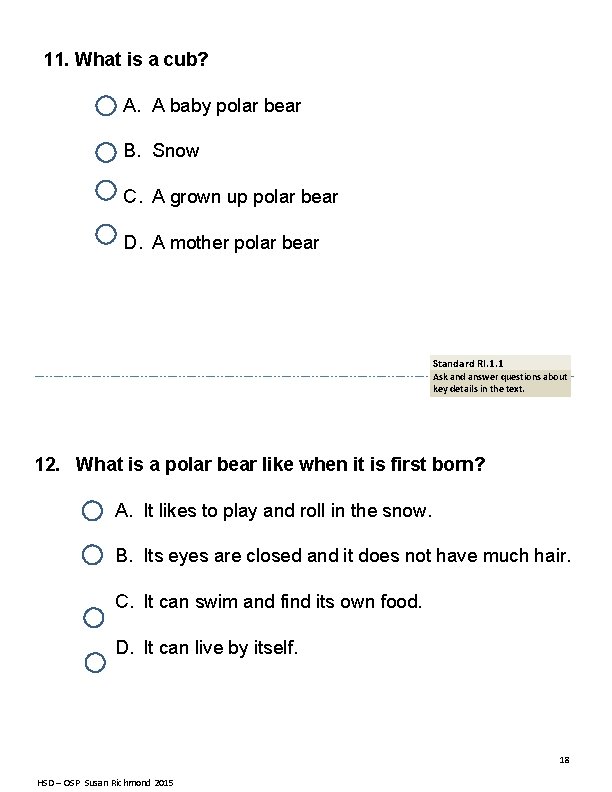 11. What is a cub?

A. A baby polar bear

B. Snow

C. A grown up polar bear

D. A mother polar bear

Standard RI.1.1
Ask and answer questions about key details in the text.

12. What is a polar bear like when it is first born?

A. It likes to play and roll in the snow.

B. Its eyes are closed and it does not have much hair.

C. It can swim and find its own food.

D. It can live by itself.

18

HSD – OSP Susan Richmond 2015